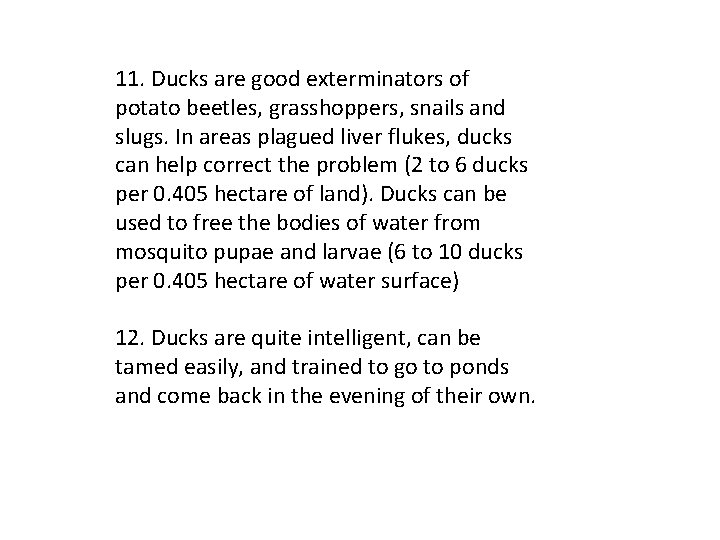 11. Ducks are good exterminators of potato beetles, grasshoppers, snails and slugs. In areas plagued liver flukes, ducks can help correct the problem (2 to 6 ducks per 0.405 hectare of land). Ducks can be used to free the bodies of water from mosquito pupae and larvae (6 to 10 ducks per 0.405 hectare of water surface)

12. Ducks are quite intelligent, can be tamed easily, and trained to go to ponds and come back in the evening of their own.